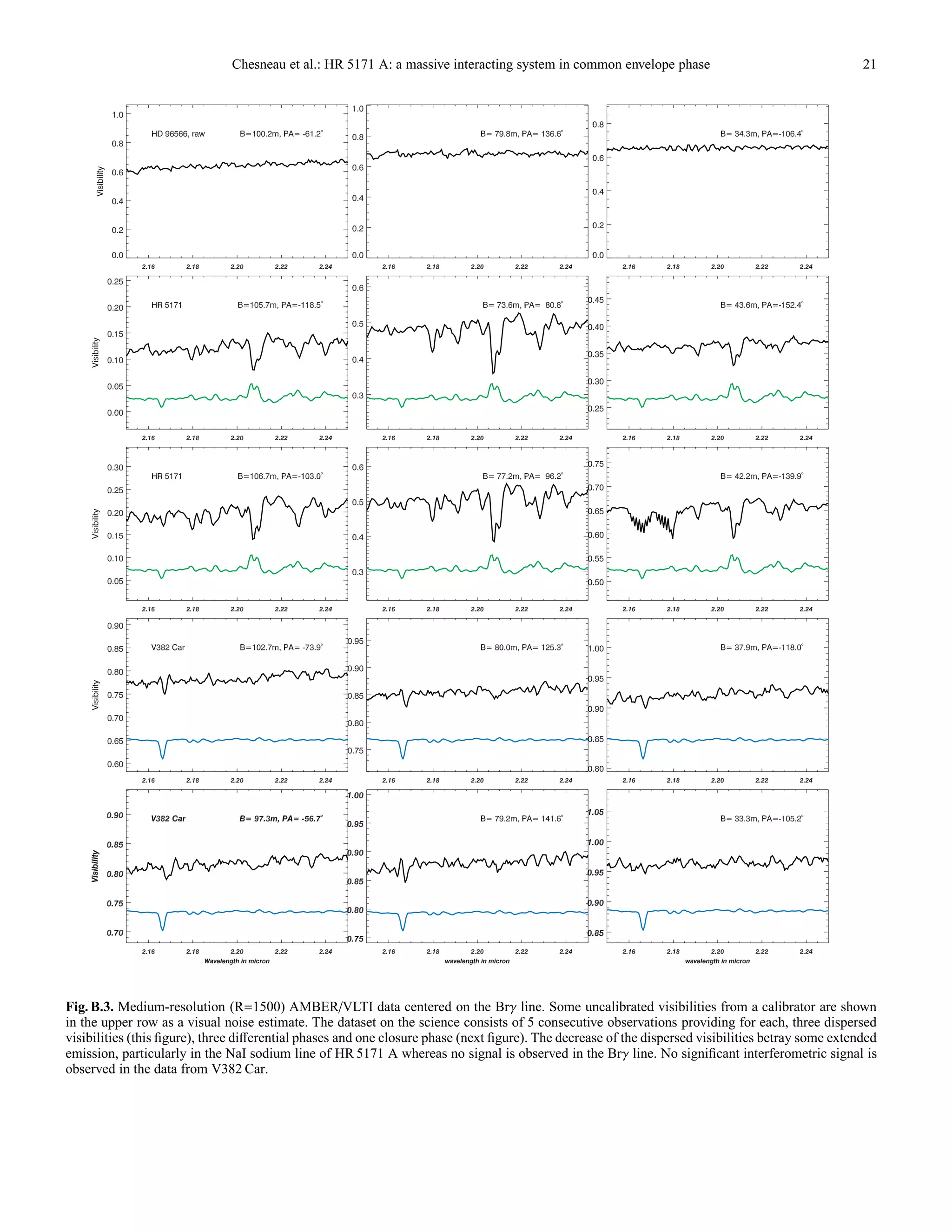 Chesneau et al.: HR 5171 A: a massive interacting system in common envelope phase 21

Visibility

1.0
0.8
0.6
0.4
0.2
0.0

HD 96566, raw B=100.2m, PA= -61.2°

2.16 2.18 2.20 2.22 2.24

1.0
0.8
0.6
0.4
0.2
0.0

B= 79.8m, PA= 136.6°

2.16 2.18 2.20 2.22 2.24

0.8
0.6
0.4
0.2
0.0

B= 34.3m, PA=-106.4°

2.16 2.18 2.20 2.22 2.24

Visibility

0.25
0.20
0.15
0.10
0.05
0.00

HR 5171 B=105.7m, PA=-118.5°

2.16 2.18 2.20 2.22 2.24

0.6
0.5
0.4
0.3

B= 73.6m, PA= 80.8°

2.16 2.18 2.20 2.22 2.24

0.45
0.40
0.35
0.30
0.25

B= 43.6m, PA=-152.4°

2.16 2.18 2.20 2.22 2.24

Visibility

0.30
0.25
0.20
0.15
0.10
0.05

HR 5171 B=106.7m, PA=-103.0°

2.16 2.18 2.20 2.22 2.24

0.6
0.5
0.4
0.3

B= 77.2m, PA= 96.2°

2.16 2.18 2.20 2.22 2.24

0.75
0.70
0.65
0.60
0.55
0.50

B= 42.2m, PA=-139.9°

2.16 2.18 2.20 2.22 2.24

Visibility

0.90
0.85
0.80
0.75
0.70
0.65
0.60

V382 Car B=102.7m, PA= -73.9°

2.16 2.18 2.20 2.22 2.24

0.95
0.90
0.85
0.80
0.75

B= 80.0m, PA= 125.3°

2.16 2.18 2.20 2.22 2.24

1.00
0.95
0.90
0.85
0.80

B= 37.9m, PA=-118.0°

2.16 2.18 2.20 2.22 2.24

Visibility

0.90
0.85
0.80
0.75
0.70

V382 Car B= 97.3m, PA= -56.7°

2.16 2.18 2.20 2.22 2.24
Wavelength in micron

1.00
0.95
0.90
0.85
0.80
0.75

B= 79.2m, PA= 141.6°

2.16 2.18 2.20 2.22 2.24
wavelength in micron

1.05
1.00
0.95
0.90
0.85

B= 33.3m, PA=-105.2°

2.16 2.18 2.20 2.22 2.24
wavelength in micron

**Fig. B.3.** Medium-resolution (R=1500) AMBER/VLTI data centered on the Br$\gamma$ line. Some uncalibrated visibilities from a calibrator are shown in the upper row as a visual noise estimate. The dataset on the science consists of 5 consecutive observations providing for each, three dispersed visibilities (this figure), three differential phases and one closure phase (next figure). The decrease of the dispersed visibilities betray some extended emission, particularly in the NaI sodium line of HR 5171 A whereas no signal is observed in the Br$\gamma$ line. No significant interferometric signal is observed in the data from V382 Car.